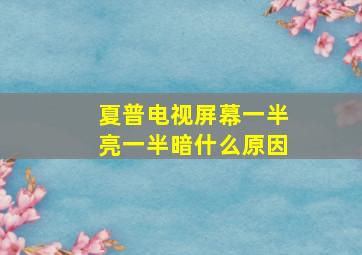 夏普电视屏幕一半亮一半暗什么原因